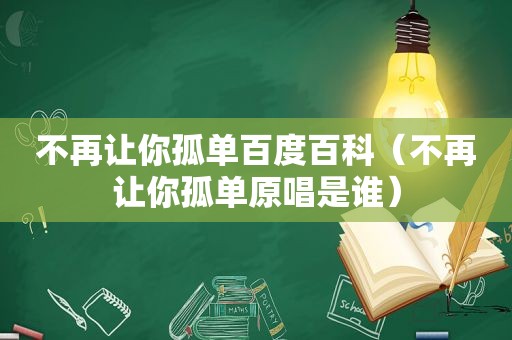 不再让你孤单百度百科（不再让你孤单原唱是谁）

MATHS

POETRY

Schoo